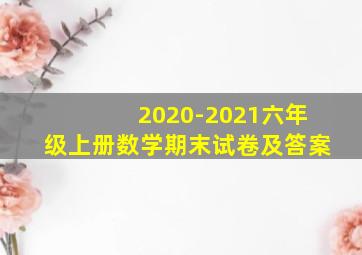 2020-2021六年级上册数学期末试卷及答案